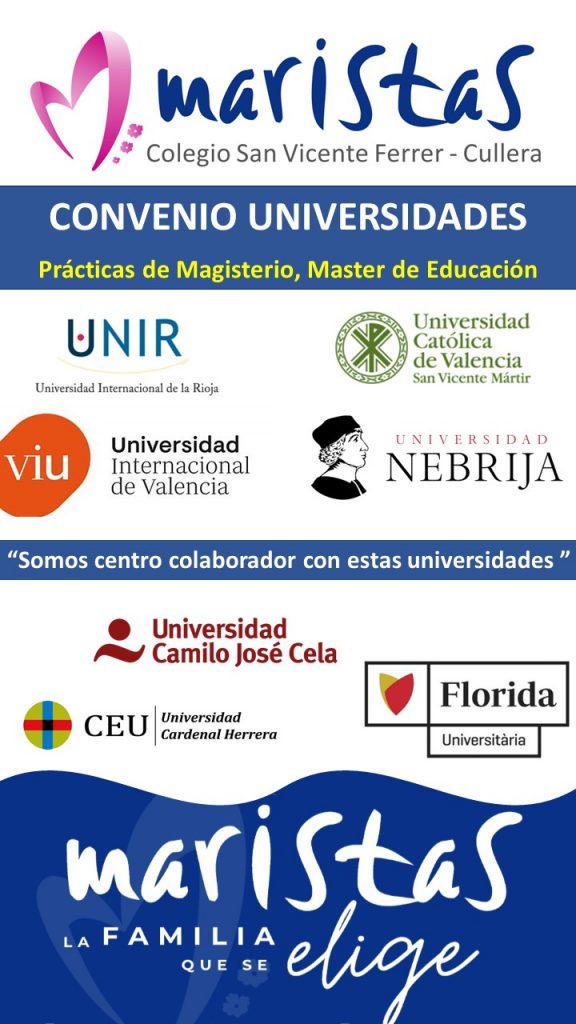 maristas
Colegio San Vicente Ferrer - Cullera

CONVENIO UNIVERSIDADES

Prácticas de Magisterio, Master de Educación

UNIR
Universidad Internacional de la Rioja

Universidad Católica de Valencia
San Vicente Mártir

viu
Universidad
Internacional
de Valencia

UNIVERSIDAD
NEBRIJA

"Somos centro colaborador con estas universidades "

Universidad
Camilo José Cela

CEU Universidad Cardenal Herrera

Florida
Universitària

maristas
LA FAMILIA QUE SE elige